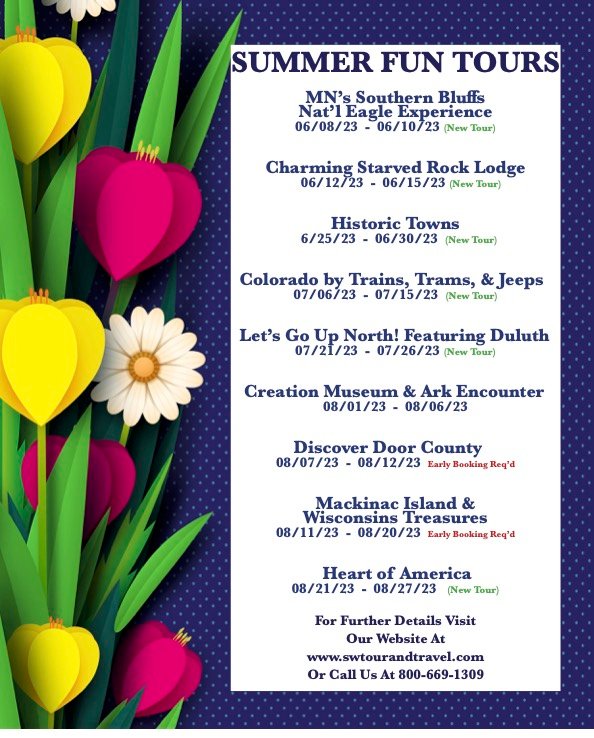 SUMMER FUN TOURS

MN's Southern Bluffs
Nat'l Eagle Experience
06/08/23 - 06/10/23 (New Tour)

Charming Starved Rock Lodge
06/12/23 - 06/15/23 (New Tour)

Historic Towns
6/25/23 - 06/30/23 (New Tour)

Colorado by Trains, Trams, & Jeeps
07/06/23 - 07/15/23 (New Tour)

Let's Go Up North! Featuring Duluth
07/21/23 - 07/26/23 (New Tour)

Creation Museum & Ark Encounter
08/01/23 - 08/06/23

Discover Door County
08/07/23 - 08/12/23 Early Booking Req'd

Mackinac Island &
Wisconsins Treasures
08/11/23 - 08/20/23 Early Booking Req'd

Heart of America
08/21/23 - 08/27/23 (New Tour)

For Further Details Visit
Our Website At
www.swtourandtravel.com
Or Call Us At 800-669-1309